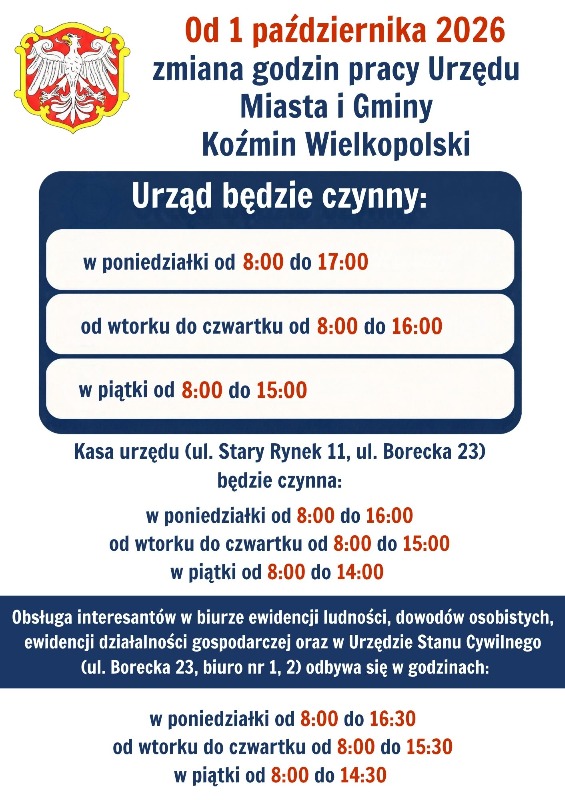 Od 1 października 2026
zmiana godzin pracy Urzędu
Miasta i Gminy
Koźmin Wielkopolski

Urząd będzie czynny:

w poniedziałki od 8:00 do 17:00

od wtorku do czwartku od 8:00 do 16:00

w piątki od 8:00 do 15:00

Kasa urzędu (ul. Stary Rynek 11, ul. Borecka 23)
będzie czynna:

w poniedziałki od 8:00 do 16:00
od wtorku do czwartku od 8:00 do 15:00
w piątki od 8:00 do 14:00

Obsługa interesantów w biurze ewidencji ludności, dowodów osobistych, ewidencji działalności gospodarczej oraz w Urzędzie Stanu Cywilnego (ul. Borecka 23, biuro nr 1, 2) odbywa się w godzinach:

w poniedziałki od 8:00 do 16:30
od wtorku do czwartku od 8:00 do 15:30
w piątki od 8:00 do 14:30